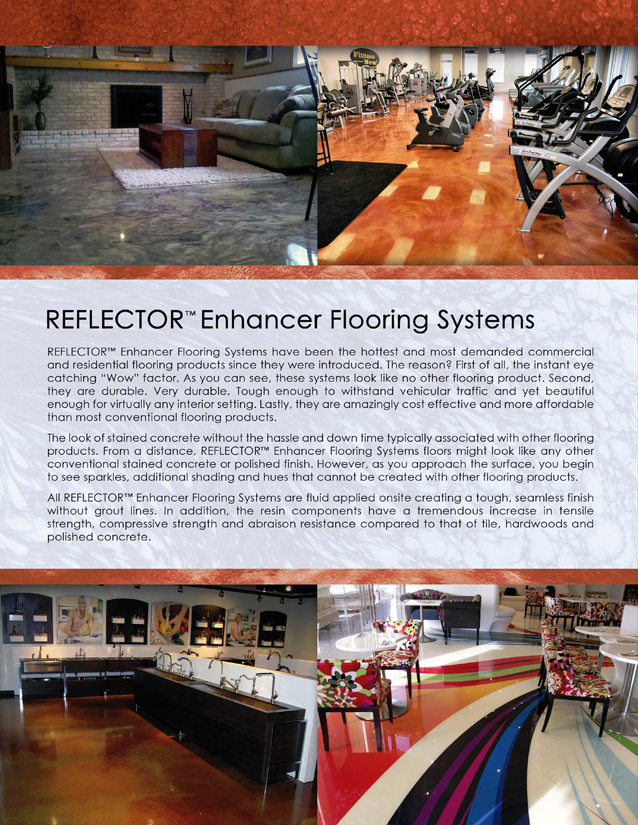 REFLECTOR™ Enhancer Flooring Systems

REFLECTOR™ Enhancer Flooring Systems have been the hottest and most demanded commercial and residential flooring products since they were introduced. The reason? First of all, the instant eye catching "Wow" factor. As you can see, these systems look like no other flooring product. Second, they are durable. Very durable. Tough enough to withstand vehicular traffic and yet beautiful enough for virtually any interior setting. Lastly, they are amazingly cost effective and more affordable than most conventional flooring products.

The look of stained concrete without the hassle and down time typically associated with other flooring products. From a distance, REFLECTOR™ Enhancer Flooring Systems floors might look like any other conventional stained concrete or polished finish. However, as you approach the surface, you begin to see sparkles, additional shading and hues that cannot be created with other flooring products.

All REFLECTOR™ Enhancer Flooring Systems are fluid applied onsite creating a tough, seamless finish without grout lines. In addition, the resin components have a tremendous increase in tensile strength, compressive strength and abraison resistance compared to that of tile, hardwoods and polished concrete.